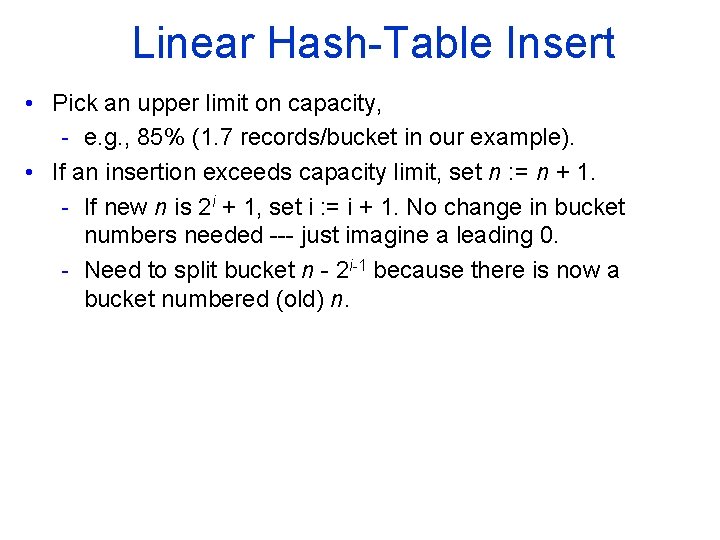 Linear Hash-Table Insert

• Pick an upper limit on capacity,

- e.g., 85% (1.7 records/bucket in our example).

• If an insertion exceeds capacity limit, set $n := n + 1$.

- If new $n$ is $2^i + 1$, set i := i + 1. No change in bucket numbers needed --- just imagine a leading 0.

- Need to split bucket $n - 2^{i-1}$ because there is now a bucket numbered (old) $n$.